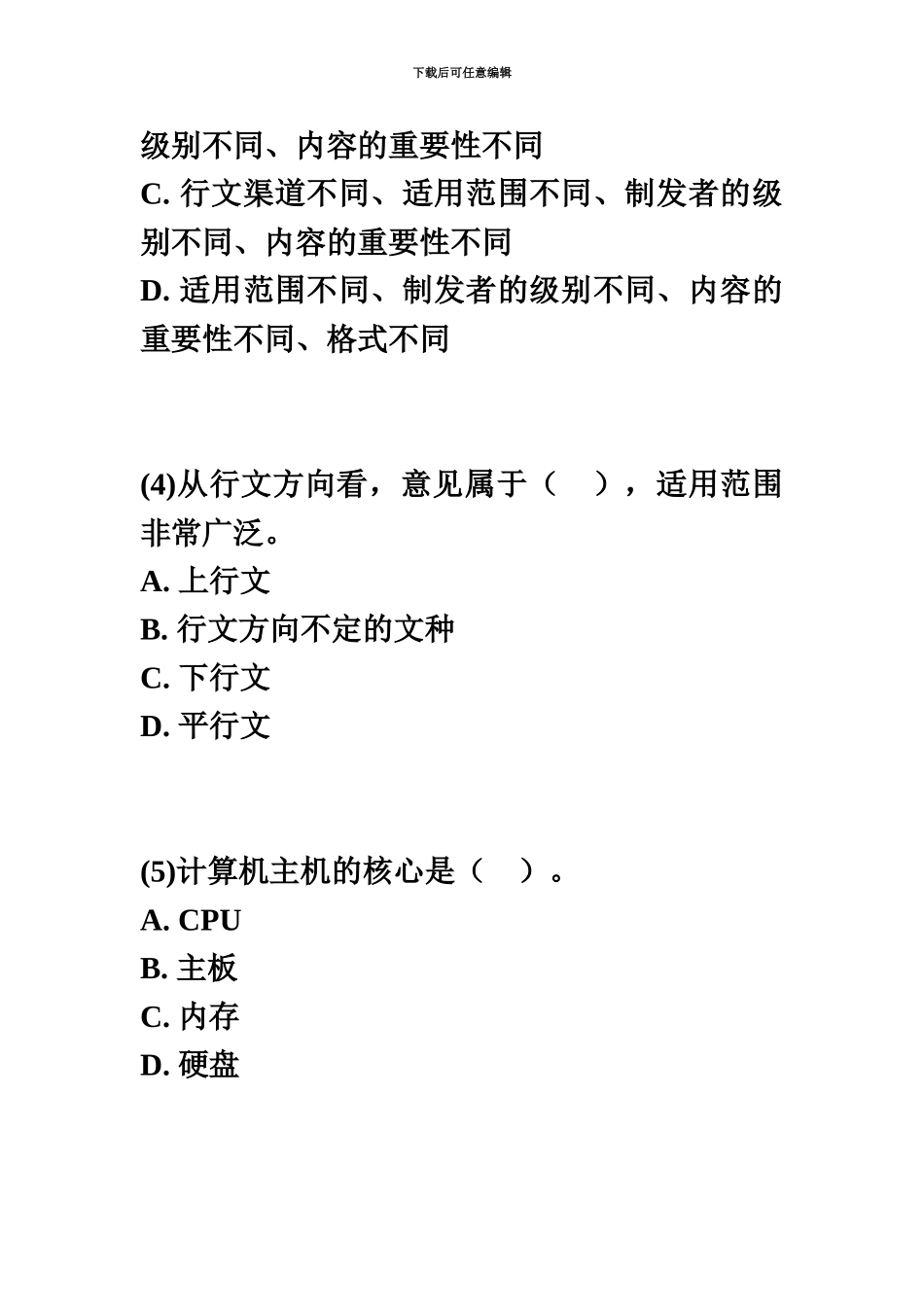 下载后可任意编辑

级别不同、内容的重要性不同
C. 行文渠道不同、适用范围不同、制发者的级别不同、内容的重要性不同
D. 适用范围不同、制发者的级别不同、内容的重要性不同、格式不同

(4)从行文方向看，意见属于（　），适用范围非常广泛。
A. 上行文
B. 行文方向不定的文种
C. 下行文
D. 平行文

(5)计算机主机的核心是（　）。
A. CPU
B. 主板
C. 内存
D. 硬盘